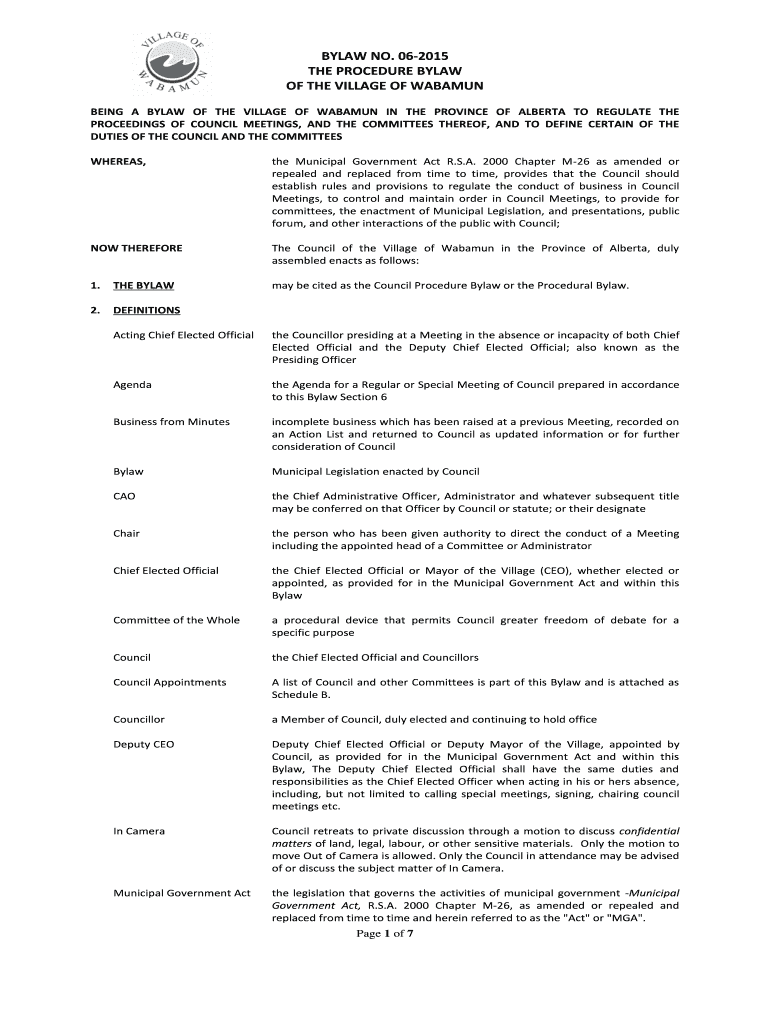 VILLAGE OF WABAMUN

BYLAW NO. 06-2015
THE PROCEDURE BYLAW
OF THE VILLAGE OF WABAMUN

BEING A BYLAW OF THE VILLAGE OF WABAMUN IN THE PROVINCE OF ALBERTA TO REGULATE THE PROCEEDINGS OF COUNCIL MEETINGS, AND THE COMMITTEES THEREOF, AND TO DEFINE CERTAIN OF THE DUTIES OF THE COUNCIL AND THE COMMITTEES

WHEREAS,

the Municipal Government Act R.S.A. 2000 Chapter M-26 as amended or repealed and replaced from time to time, provides that the Council should establish rules and provisions to regulate the conduct of business in Council Meetings, to control and maintain order in Council Meetings, to provide for committees, the enactment of Municipal Legislation, and presentations, public forum, and other interactions of the public with Council;

NOW THEREFORE

The Council of the Village of Wabamun in the Province of Alberta, duly assembled enacts as follows:

1. THE BYLAW

may be cited as the Council Procedure Bylaw or the Procedural Bylaw.

2. DEFINITIONS

Acting Chief Elected Official

the Councillor presiding at a Meeting in the absence or incapacity of both Chief Elected Official and the Deputy Chief Elected Official; also known as the Presiding Officer

Agenda

the Agenda for a Regular or Special Meeting of Council prepared in accordance to this Bylaw Section 6

Business from Minutes

incomplete business which has been raised at a previous Meeting, recorded on an Action List and returned to Council as updated information or for further consideration of Council

Bylaw

Municipal Legislation enacted by Council

CAO

the Chief Administrative Officer, Administrator and whatever subsequent title may be conferred on that Officer by Council or statute; or their designate

Chair

the person who has been given authority to direct the conduct of a Meeting including the appointed head of a Committee or Administrator

Chief Elected Official

the Chief Elected Official or Mayor of the Village (CEO), whether elected or appointed, as provided for in the Municipal Government Act and within this Bylaw

Committee of the Whole

a procedural device that permits Council greater freedom of debate for a specific purpose

Council

the Chief Elected Official and Councillors

Council Appointments

A list of Council and other Committees is part of this Bylaw and is attached as Schedule B.

Councillor

a Member of Council, duly elected and continuing to hold office

Deputy CEO

Deputy Chief Elected Official or Deputy Mayor of the Village, appointed by Council, as provided for in the Municipal Government Act and within this Bylaw, The Deputy Chief Elected Official shall have the same duties and responsibilities as the Chief Elected Officer when acting in his or hers absence, including, but not limited to calling special meetings, signing, chairing council meetings etc.

In Camera

Council retreats to private discussion through a motion to discuss confidential matters of land, legal, labour, or other sensitive materials. Only the motion to move Out of Camera is allowed. Only the Council in attendance may be advised of or discuss the subject matter of In Camera.

Municipal Government Act

the legislation that governs the activities of municipal government -Municipal Government Act, R.S.A. 2000 Chapter M-26, as amended or repealed and replaced from time to time and herein referred to as the "Act" or "MGA".

Page 1 of 7